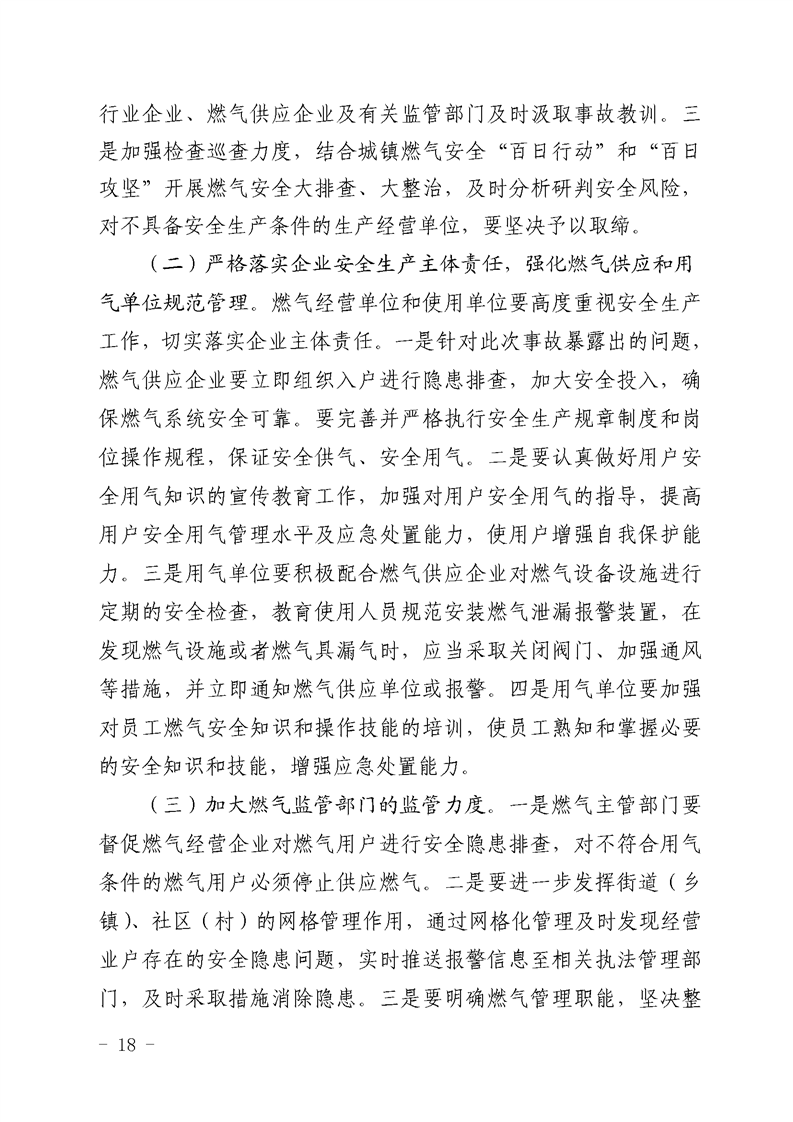 行业企业、燃气供应企业及有关监管部门及时汲取事故教训。三是加强检查巡查力度，结合城镇燃气安全“百日行动”和“百日攻坚”开展燃气安全大排查、大整治，及时分析研判安全风险，对不具备安全生产条件的生产经营单位，要坚决予以取缔。

（二）严格落实企业安全生产主体责任，强化燃气供应和用气单位规范管理。燃气经营单位和使用单位要高度重视安全生产工作，切实落实企业主体责任。一是针对此次事故暴露出的问题，燃气供应企业要立即组织入户进行隐患排查，加大安全投入，确保燃气系统安全可靠。要完善并严格执行安全生产规章制度和岗位操作规程，保证安全供气、安全用气。二是要认真做好用户安全用气知识的宣传教育工作，加强对用户安全用气的指导，提高用户安全用气管理水平及应急处置能力，使用户增强自我保护能力。三是用气单位要积极配合燃气供应企业对燃气设备设施进行定期的安全检查，教育使用人员规范安装燃气泄漏报警装置，在发现燃气设施或者燃气具漏气时，应当采取关闭阀门、加强通风等措施，并立即通知燃气供应单位或报警。四是用气单位要加强对员工燃气安全知识和操作技能的培训，使员工熟知和掌握必要的安全知识和技能，增强应急处置能力。

（三）加大燃气监管部门的监管力度。一是燃气主管部门要督促燃气经营企业对燃气用户进行安全隐患排查，对不符合用气条件的燃气用户必须停止供应燃气。二是要进一步发挥街道（乡镇）、社区（村）的网格管理作用，通过网格化管理及时发现经营业户存在的安全隐患问题，实时推送报警信息至相关执法管理部门，及时采取措施消除隐患。三是要明确燃气管理职能，坚决整

－ 18 －